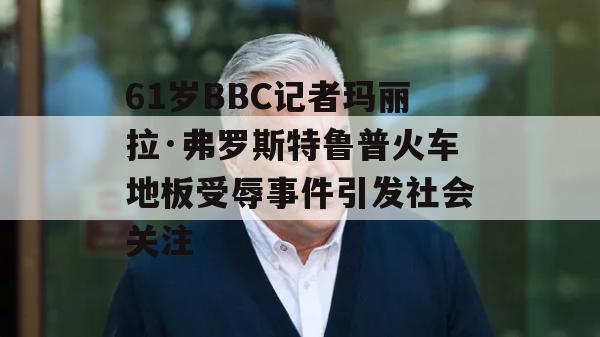 61岁BBC记者玛丽拉·弗罗斯特鲁普火车地板受辱事件引发社会关注